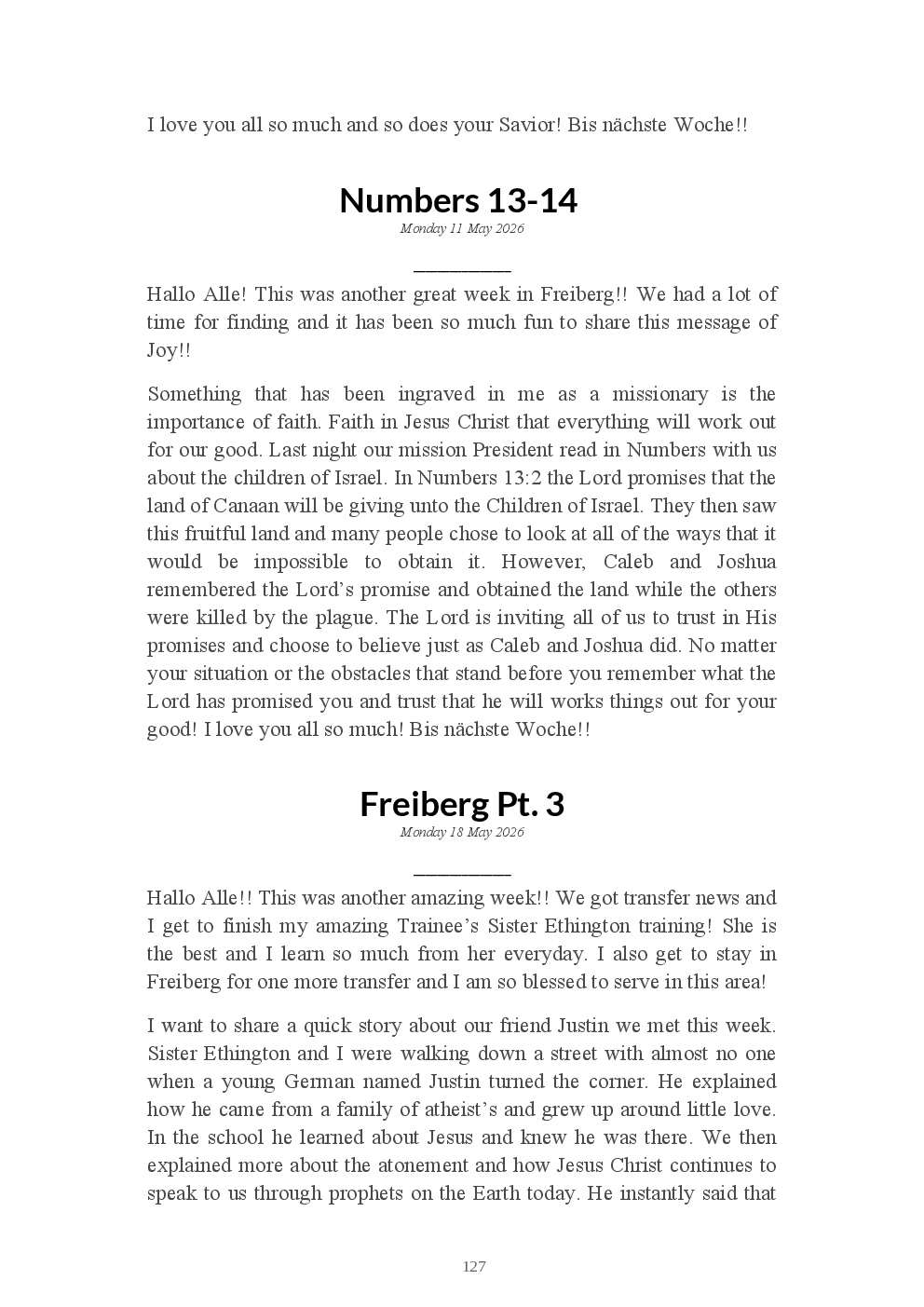 I love you all so much and so does your Savior! Bis nächste Woche!!

Numbers 13-14

Monday 11 May 2026

Hallo Alle! This was another great week in Freiberg!! We had a lot of time for finding and it has been so much fun to share this message of Joy!!

Something that has been ingraved in me as a missionary is the importance of faith. Faith in Jesus Christ that everything will work out for our good. Last night our mission President read in Numbers with us about the children of Israel. In Numbers 13:2 the Lord promises that the land of Canaan will be giving unto the Children of Israel. They then saw this fruitful land and many people chose to look at all of the ways that it would be impossible to obtain it. However, Caleb and Joshua remembered the Lord's promise and obtained the land while the others were killed by the plague. The Lord is inviting all of us to trust in His promises and choose to believe just as Caleb and Joshua did. No matter your situation or the obstacles that stand before you remember what the Lord has promised you and trust that he will works things out for your good! I love you all so much! Bis nächste Woche!!

Freiberg Pt. 3

Monday 18 May 2026

Hallo Alle!! This was another amazing week!! We got transfer news and I get to finish my amazing Trainee's Sister Ethington training! She is the best and I learn so much from her everyday. I also get to stay in Freiberg for one more transfer and I am so blessed to serve in this area!

I want to share a quick story about our friend Justin we met this week. Sister Ethington and I were walking down a street with almost no one when a young German named Justin turned the corner. He explained how he came from a family of atheist's and grew up around little love. In the school he learned about Jesus and knew he was there. We then explained more about the atonement and how Jesus Christ continues to speak to us through prophets on the Earth today. He instantly said that

127